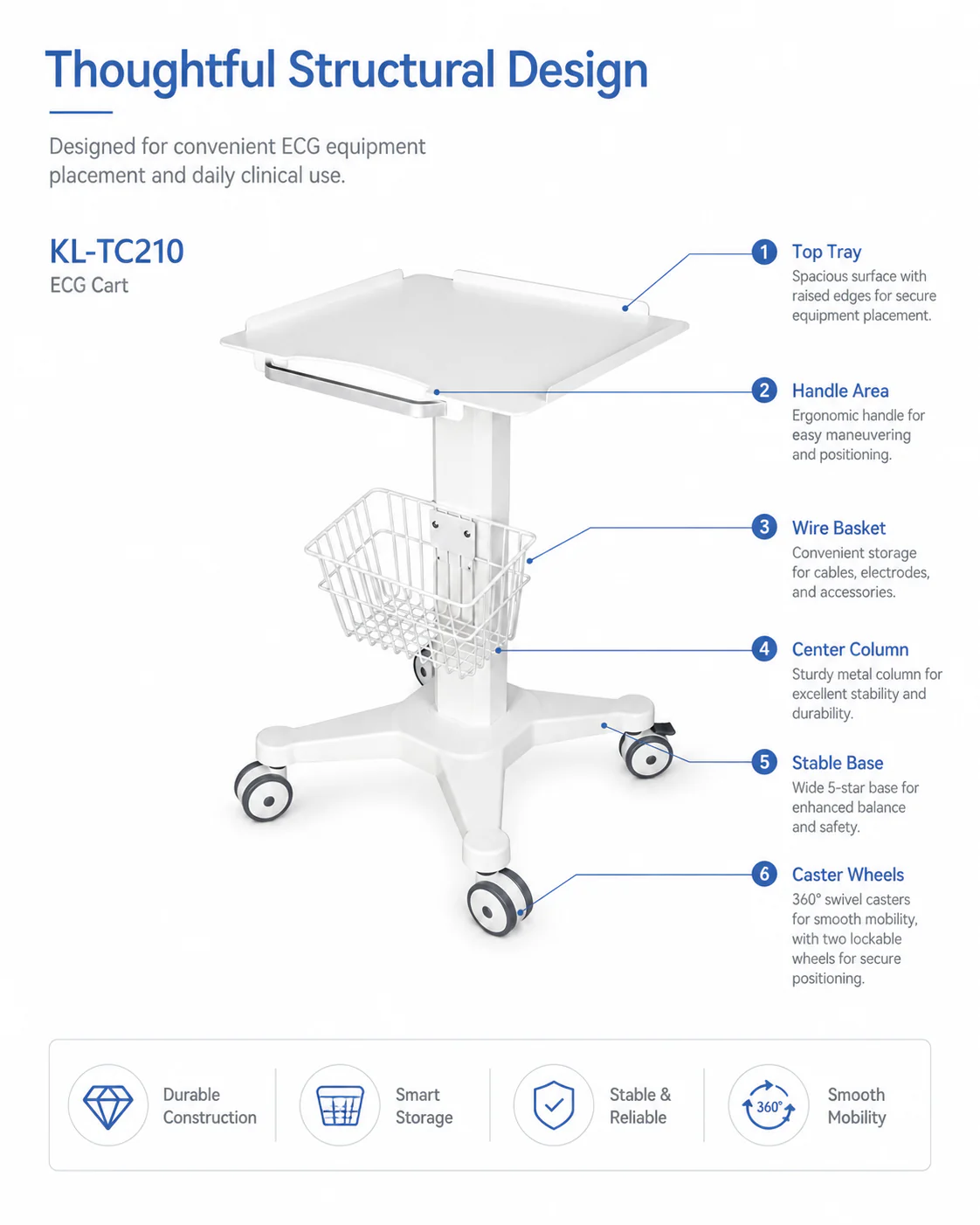 Thoughtful Structural Design

Designed for convenient ECG equipment placement and daily clinical use.

KL-TC210
ECG Cart

1 Top Tray
Spacious surface with raised edges for secure equipment placement.

2 Handle Area
Ergonomic handle for easy maneuvering and positioning.

3 Wire Basket
Convenient storage for cables, electrodes, and accessories.

4 Center Column
Sturdy metal column for excellent stability and durability.

5 Stable Base
Wide 5-star base for enhanced balance and safety.

6 Caster Wheels
360° swivel casters for smooth mobility, with two lockable wheels for secure positioning.

Durable Construction

Smart Storage

Stable & Reliable

360°
Smooth Mobility